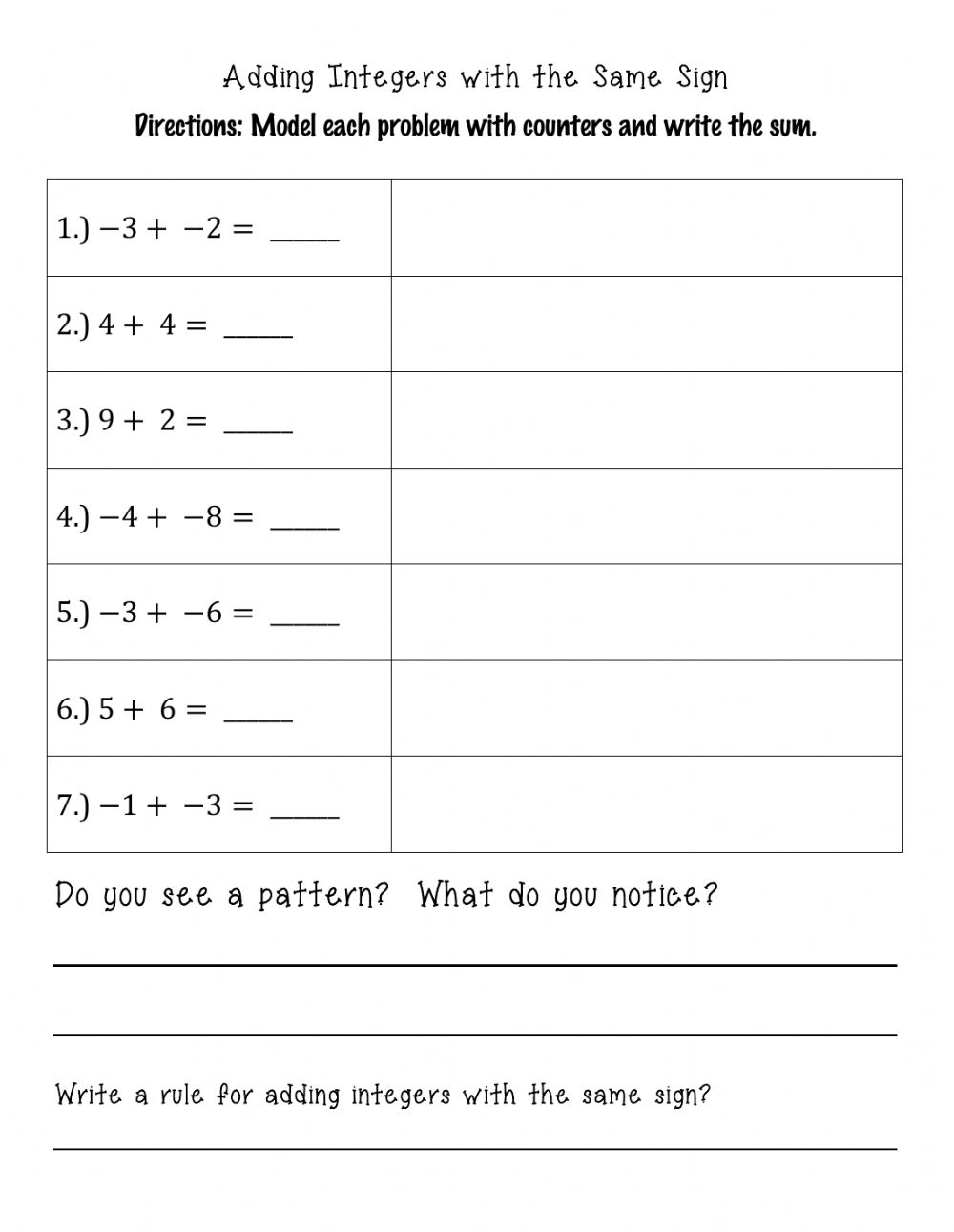 Adding Integers with the Same Sign

Directions: Model each problem with counters and write the sum.

| | |
|---|---|
| 1.) $-3 + -2 =$ _____ | |
| 2.) $4 + 4 =$ _____ | |
| 3.) $9 + 2 =$ _____ | |
| 4.) $-4 + -8 =$ _____ | |
| 5.) $-3 + -6 =$ _____ | |
| 6.) $5 + 6 =$ _____ | |
| 7.) $-1 + -3 =$ _____ | |

Do you see a pattern? What do you notice?

Write a rule for adding integers with the same sign?